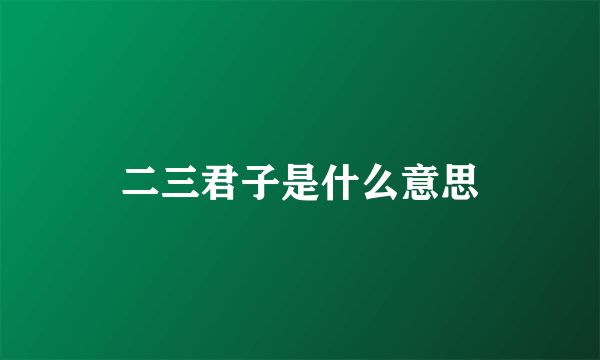 二三君子是什么意思